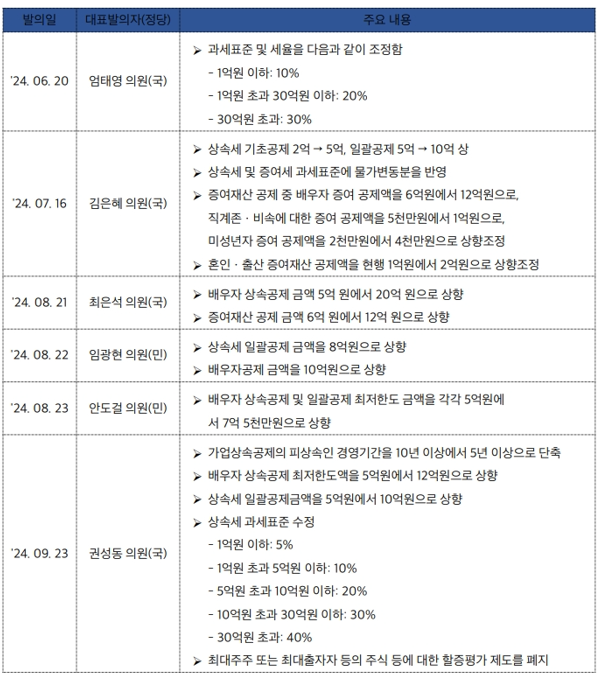 | 발의일 | 대표발의자(정당) | 주요 내용 |
|---|---|---|
| '24. 06. 20 | 엄태영 의원(국) | ➢ 과세표준 및 세율을 다음과 같이 조정함 - 1억원 이하: 10% - 1억원 초과 30억원 이하: 20% - 30억원 초과: 30% |
| '24. 07. 16 | 김은혜 의원(국) | ➢ 상속세 기초공제 2억 → 5억, 일괄공제 5억 → 10억 상 ➢ 상속세 및 증여세 과세표준에 물가변동분을 반영 ➢ 증여재산 공제 중 배우자 증여 공제액을 6억원에서 12억원으로, 직계존 · 비속에 대한 증여 공제액을 5천만원에서 1억원으로, 미성년자 증여 공제액을 2천만원에서 4천만원으로 상향조정 ➢ 혼인 · 출산 증여재산 공제액을 현행 1억원에서 2억원으로 상향조정 |
| '24. 08. 21 | 최은석 의원(국) | ➢ 배우자 상속공제 금액 5억 원에서 20억 원으로 상향 ➢ 증여재산 공제 금액 6억 원에서 12억 원으로 상향 |
| '24. 08. 22 | 임광현 의원(민) | ➢ 상속세 일괄공제 금액을 8억원으로 상향 ➢ 배우자공제 금액을 10억원으로 상향 |
| '24. 08. 23 | 안도걸 의원(민) | ➢ 배우자 상속공제 및 일괄공제 최저한도 금액을 각각 5억원에서 7억 5천만원으로 상향 |
| '24. 09. 23 | 권성동 의원(국) | ➢ 가업상속공제의 피상속인 경영기간을 10년 이상에서 5년 이상으로 단축 ➢ 배우자 상속공제 최저한도액을 5억원에서 12억원으로 상향 ➢ 상속세 일괄공제금액을 5억원에서 10억원으로 상향 ➢ 상속세 과세표준 수정 - 1억원 이하: 5% - 1억원 초과 5억원 이하: 10% - 5억원 초과 10억원 이하: 20% - 10억원 초과 30억원 이하: 30% - 30억원 초과: 40% ➢ 최대주주 또는 최대출자자 등의 주식 등에 대한 할증평가 제도를 폐지 |